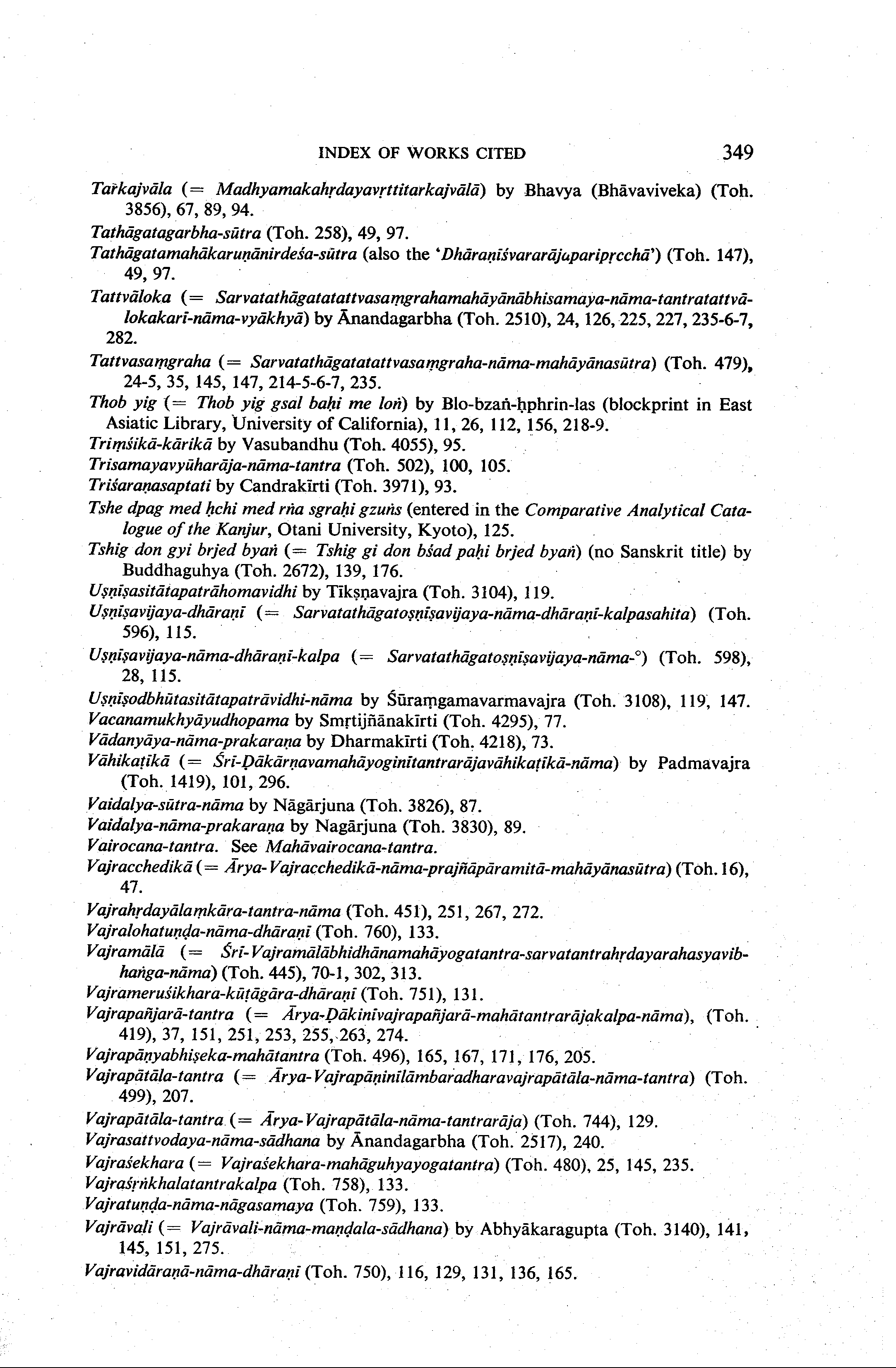 INDEX OF WORKS CITED 349

Tarkajvāla (= Madhyamakahṛdayavṛttitarkajvālā) by Bhavya (Bhāvaviveka) (Toh. 3856), 67, 89, 94.

Tathāgatagarbha-sūtra (Toh. 258), 49, 97.

Tathāgatamahākaruṇānirdeśa-sūtra (also the 'Dhāraṇīśvararājaparipṛcchā') (Toh. 147), 49, 97.

Tattvāloka (= Sarvatathāgatatattvasaṃgrahamahāyānābhisamaya-nāma-tantratattvālokakarī-nāma-vyākhyā) by Ānandagarbha (Toh. 2510), 24, 126, 225, 227, 235-6-7, 282.

Tattvasaṃgraha (= Sarvatathāgatatattvasaṃgraha-nāma-mahāyānasūtra) (Toh. 479), 24-5, 35, 145, 147, 214-5-6-7, 235.

Thob yig (= Thob yig gsal baḥi me loṅ) by Blo-bzaṅ-ḥphrin-las (blockprint in East Asiatic Library, University of California), 11, 26, 112, 156, 218-9.

Triṃśikā-kārikā by Vasubandhu (Toh. 4055), 95.

Trisamayavyūharāja-nāma-tantra (Toh. 502), 100, 105.

Triśaraṇasaptati by Candrakīrti (Toh. 3971), 93.

Tshe dpag med ḥchi med rṅa sgraḥi gzuṅs (entered in the Comparative Analytical Catalogue of the Kanjur, Otani University, Kyoto), 125.

Tshig don gyi brjed byaṅ (= Tshig gi don bśad paḥi brjed byaṅ) (no Sanskrit title) by Buddhaguhya (Toh. 2672), 139, 176.

Uṣṇīṣasitātapatrāhomavidhi by Tīkṣṇavajra (Toh. 3104), 119.

Uṣṇīṣavijaya-dhāraṇī (= Sarvatathāgatoṣṇīṣavijaya-nāma-dhāraṇī-kalpasahita) (Toh. 596), 115.

Uṣṇīṣavijaya-nāma-dhāraṇī-kalpa (= Sarvatathāgatoṣṇīṣavijaya-nāma-°) (Toh. 598), 28, 115.

Uṣṇīṣodbhūtasitātapatrāvidhi-nāma by Śūraṃgamavarmavajra (Toh. 3108), 119, 147.

Vacanamukhyāyudhopama by Smṛtijñānakīrti (Toh. 4295), 77.

Vādanyāya-nāma-prakaraṇa by Dharmakīrti (Toh. 4218), 73.

Vāhikaṭīkā (= Śrī-Ḍākārṇavamahāyoginītantrarājavāhikaṭīkā-nāma) by Padmavajra (Toh. 1419), 101, 296.

Vaidalya-sūtra-nāma by Nāgārjuna (Toh. 3826), 87.

Vaidalya-nāma-prakaraṇa by Nagārjuna (Toh. 3830), 89.

Vairocana-tantra. See Mahāvairocana-tantra.

Vajracchedikā (= Ārya-Vajracchedikā-nāma-prajñāpāramitā-mahāyānasūtra) (Toh. 16), 47.

Vajrahṛdayālaṃkāra-tantra-nāma (Toh. 451), 251, 267, 272.

Vajralohatuṇḍa-nāma-dhāraṇī (Toh. 760), 133.

Vajramālā (= Śrī-Vajramālābhidhānamahāyogatantra-sarvatantrahṛdayarahasyavibhaṅga-nāma) (Toh. 445), 70-1, 302, 313.

Vajrameruśikhara-kūṭāgāra-dhāraṇī (Toh. 751), 131.

Vajrapañjarā-tantra (= Ārya-Ḍākinīvajrapañjarā-mahātantrarājakalpa-nāma), (Toh. 419), 37, 151, 251, 253, 255, 263, 274.

Vajrapāṇyabhiṣeka-mahātantra (Toh. 496), 165, 167, 171, 176, 205.

Vajrapātāla-tantra (= Ārya-Vajrapāṇinīlāmbaradharavajrapātāla-nāma-tantra) (Toh. 499), 207.

Vajrapātāla-tantra (= Ārya-Vajrapātāla-nāma-tantrarāja) (Toh. 744), 129.

Vajrasattvodaya-nāma-sādhana by Ānandagarbha (Toh. 2517), 240.

Vajraśekhara (= Vajraśekhara-mahāguhyayogatantra) (Toh. 480), 25, 145, 235.

Vajraśṛṅkhalatantrakalpa (Toh. 758), 133.

Vajratuṇḍa-nāma-nāgasamaya (Toh. 759), 133.

Vajrāvali (= Vajrāvali-nāma-maṇḍala-sādhana) by Abhyākaragupta (Toh. 3140), 141, 145, 151, 275.

Vajravidāraṇā-nāma-dhāraṇī (Toh. 750), 116, 129, 131, 136, 165.